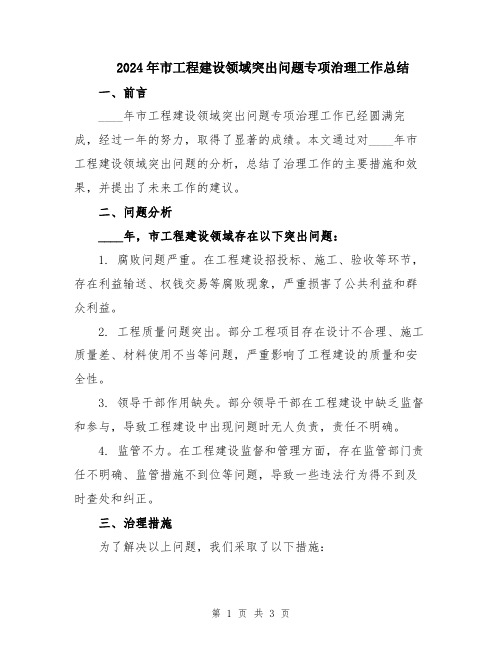 2024年市工程建设领域突出问题专项治理工作总结

一、前言

____年市工程建设领域突出问题专项治理工作已经圆满完成，经过一年的努力，取得了显著的成绩。本文通过对____年市工程建设领域突出问题的分析，总结了治理工作的主要措施和效果，并提出了未来工作的建议。

二、问题分析

____年，市工程建设领域存在以下突出问题：

1. 腐败问题严重。在工程建设招投标、施工、验收等环节，存在利益输送、权钱交易等腐败现象，严重损害了公共利益和群众利益。

2. 工程质量问题突出。部分工程项目存在设计不合理、施工质量差、材料使用不当等问题，严重影响了工程建设的质量和安全性。

3. 领导干部作用缺失。部分领导干部在工程建设中缺乏监督和参与，导致工程建设中出现问题时无人负责，责任不明确。

4. 监管不力。在工程建设监督和管理方面，存在监管部门责任不明确、监管措施不到位等问题，导致一些违法行为得不到及时查处和纠正。

三、治理措施

为了解决以上问题，我们采取了以下措施：

第 1 页 共 3 页